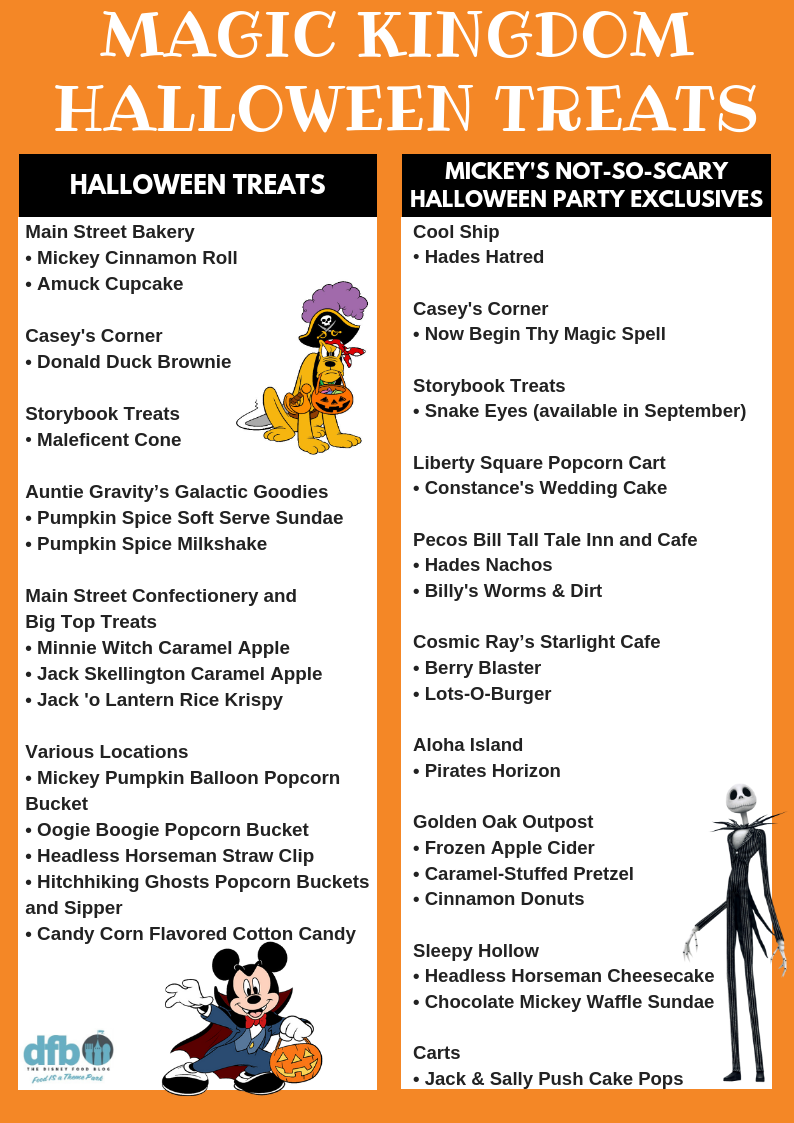 MAGIC KINGDOM HALLOWEEN TREATS

HALLOWEEN TREATS

Main Street Bakery
• Mickey Cinnamon Roll
• Amuck Cupcake

Casey's Corner
• Donald Duck Brownie

Storybook Treats
• Maleficent Cone

Auntie Gravity's Galactic Goodies
• Pumpkin Spice Soft Serve Sundae
• Pumpkin Spice Milkshake

Main Street Confectionery and Big Top Treats
• Minnie Witch Caramel Apple
• Jack Skellington Caramel Apple
• Jack 'o Lantern Rice Krispy

Various Locations
• Mickey Pumpkin Balloon Popcorn Bucket
• Oogie Boogie Popcorn Bucket
• Headless Horseman Straw Clip
• Hitchhiking Ghosts Popcorn Buckets and Sipper
• Candy Corn Flavored Cotton Candy

dfb
THE DISNEY FOOD BLOG
Food IS a Theme Park

MICKEY'S NOT-SO-SCARY HALLOWEEN PARTY EXCLUSIVES

Cool Ship
• Hades Hatred

Casey's Corner
• Now Begin Thy Magic Spell

Storybook Treats
• Snake Eyes (available in September)

Liberty Square Popcorn Cart
• Constance's Wedding Cake

Pecos Bill Tall Tale Inn and Cafe
• Hades Nachos
• Billy's Worms & Dirt

Cosmic Ray's Starlight Cafe
• Berry Blaster
• Lots-O-Burger

Aloha Island
• Pirates Horizon

Golden Oak Outpost
• Frozen Apple Cider
• Caramel-Stuffed Pretzel
• Cinnamon Donuts

Sleepy Hollow
• Headless Horseman Cheesecake
• Chocolate Mickey Waffle Sundae

Carts
• Jack & Sally Push Cake Pops